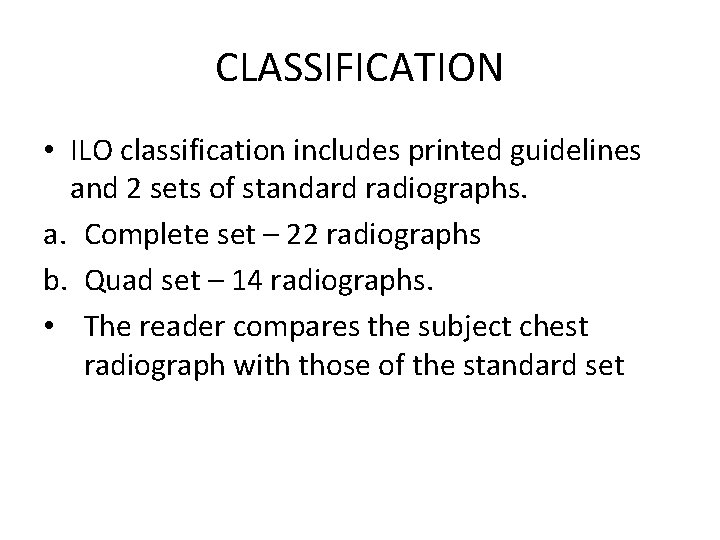 CLASSIFICATION

• ILO classification includes printed guidelines and 2 sets of standard radiographs.
a. Complete set – 22 radiographs
b. Quad set – 14 radiographs.
• The reader compares the subject chest radiograph with those of the standard set